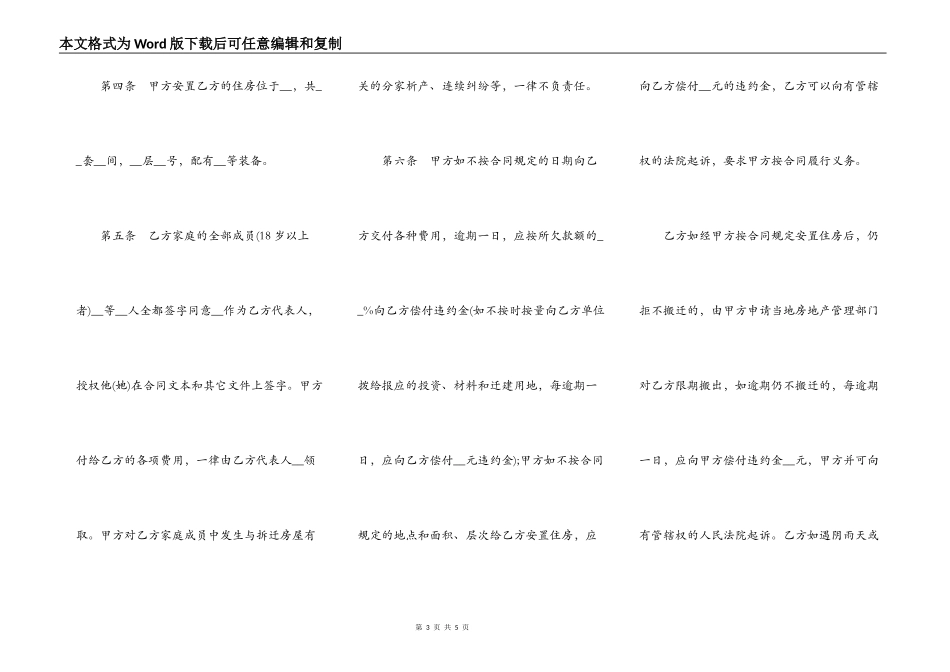 本文格式为Word版下载后可任意编辑和复制

第四条 甲方安置乙方的住房位于__，共__套__间，__层__号，配有__等装备。

第五条 乙方家庭的全部成员(18岁以上者)__等__人全都签字同意__作为乙方代表人，授权他(她)在合同文本和其它文件上签字。甲方付给乙方的各项费用，一律由乙方代表人__领取。甲方对乙方家庭成员中发生与拆迁房屋有关的分家析产、连续纠纷等，一律不负责任。

第六条 甲方如不按合同规定的日期向乙方交付各种费用，逾期一日，应按所欠款额的__%向乙方偿付违约金(如不按时按量向乙方单位拨给报应的投资、材料和迁建用地，每逾期一日，应向乙方偿付__元违约金);甲方如不按合同规定的地点和面积、层次给乙方安置住房，应向乙方偿付__元的违约金，乙方可以向有管辖权的法院起诉，要求甲方按合同履行义务。

乙方如经甲方按合同规定安置住房后，仍拒不搬迁的，由甲方申请当地房地产管理部门对乙方限期搬出，如逾期仍不搬迁的，每逾期一日，应向甲方偿付违约金__元，甲方并可向有管辖权的人民法院起诉。乙方如遇阴雨天或

第 3 页 共 5 页